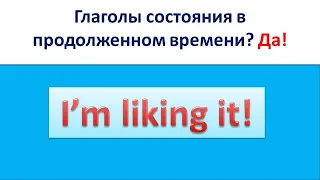 Глаголы состояния в продолженном времени? Да!

I’m liking it!